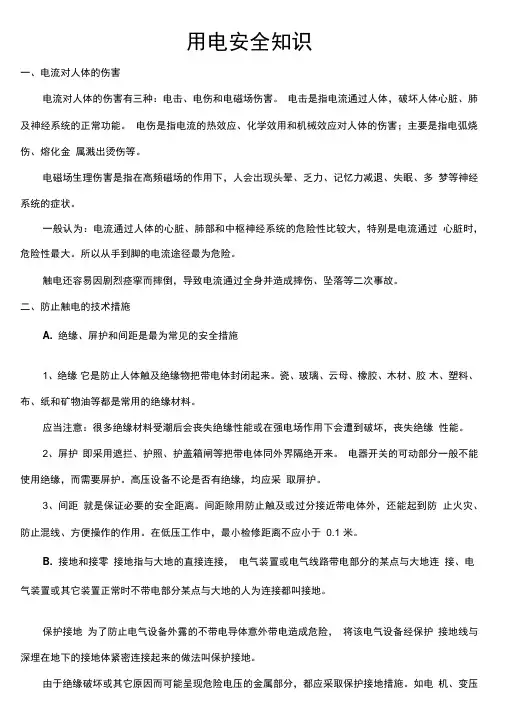 用电安全知识

一、电流对人体的伤害

电流对人体的伤害有三种：电击、电伤和电磁场伤害。 电击是指电流通过人体，破坏人体心脏、肺及神经系统的正常功能。 电伤是指电流的热效应、化学效用和机械效应对人体的伤害；主要是指电弧烧伤、熔化金 属溅出烫伤等。

电磁场生理伤害是指在高频磁场的作用下，人会出现头晕、乏力、记忆力减退、失眠、多 梦等神经系统的症状。

一般认为：电流通过人体的心脏、肺部和中枢神经系统的危险性比较大，特别是电流通过 心脏时，危险性最大。所以从手到脚的电流途径最为危险。

触电还容易因剧烈痉挛而摔倒，导致电流通过全身并造成摔伤、坠落等二次事故。

二、防止触电的技术措施

A. 绝缘、屏护和间距是最为常见的安全措施

1、绝缘 它是防止人体触及绝缘物把带电体封闭起来。瓷、玻璃、云母、橡胶、木材、胶 木、塑料、布、纸和矿物油等都是常用的绝缘材料。

应当注意：很多绝缘材料受潮后会丧失绝缘性能或在强电场作用下会遭到破坏，丧失绝缘 性能。

2、屏护 即采用遮拦、护照、护盖箱闸等把带电体同外界隔绝开来。 电器开关的可动部分一般不能使用绝缘，而需要屏护。高压设备不论是否有绝缘，均应采 取屏护。

3、间距 就是保证必要的安全距离。间距除用防止触及或过分接近带电体外，还能起到防 止火灾、防止混线、方便操作的作用。在低压工作中，最小检修距离不应小于 0.1 米。

B. 接地和接零 接地指与大地的直接连接， 电气装置或电气线路带电部分的某点与大地连 接、电气装置或其它装置正常时不带电部分某点与大地的人为连接都叫接地。

保护接地 为了防止电气设备外露的不带电导体意外带电造成危险， 将该电气设备经保护 接地线与深埋在地下的接地体紧密连接起来的做法叫保护接地。

由于绝缘破坏或其它原因而可能呈现危险电压的金属部分，都应采取保护接地措施。如电 机、变压